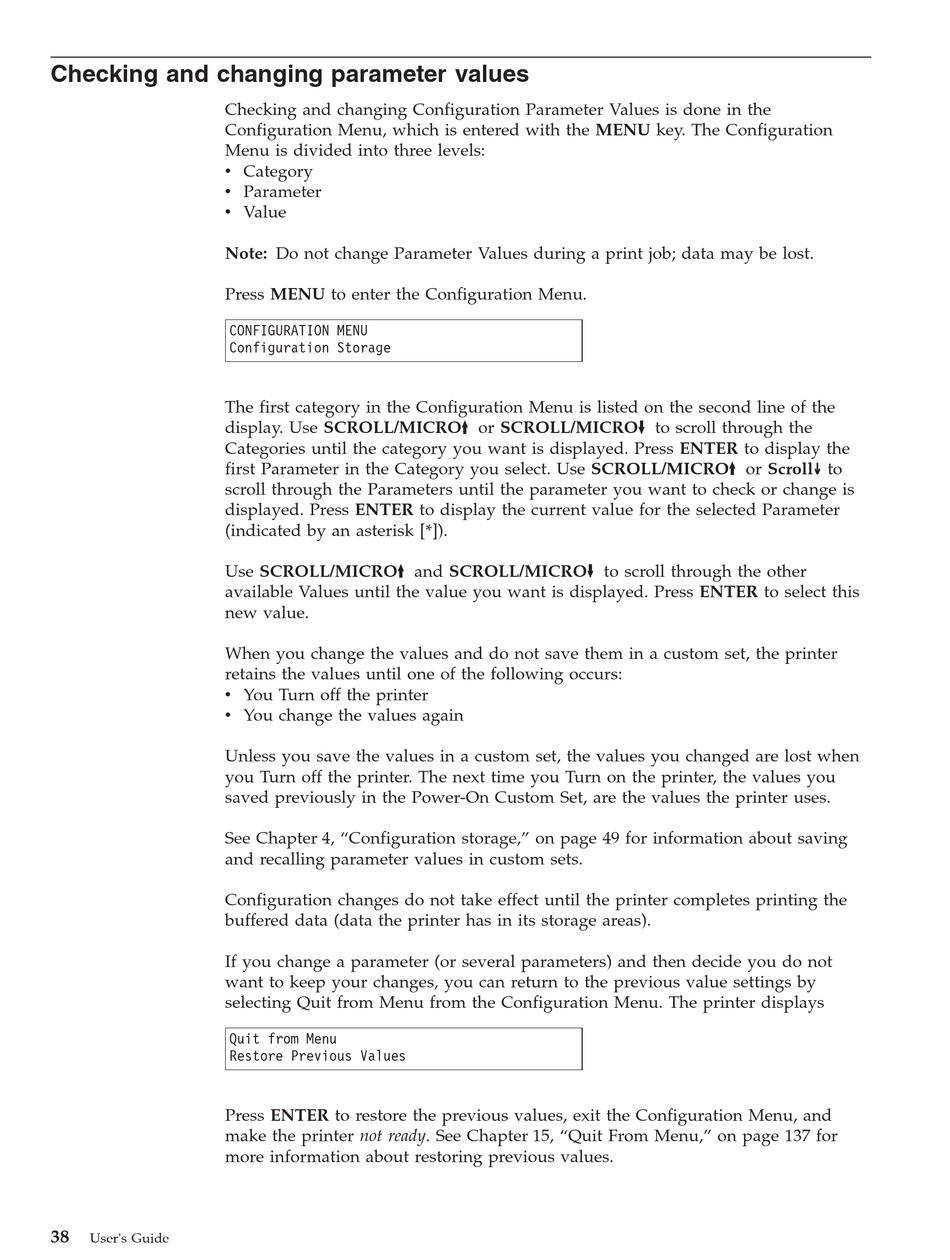 Checking and changing parameter values

Checking and changing Configuration Parameter Values is done in the Configuration Menu, which is entered with the MENU key. The Configuration Menu is divided into three levels:
• Category
• Parameter
• Value

Note: Do not change Parameter Values during a print job; data may be lost.

Press MENU to enter the Configuration Menu.

CONFIGURATION MENU
Configuration Storage

The first category in the Configuration Menu is listed on the second line of the display. Use SCROLL/MICRO↑ or SCROLL/MICRO↓ to scroll through the Categories until the category you want is displayed. Press ENTER to display the first Parameter in the Category you select. Use SCROLL/MICRO↑ or Scroll↓ to scroll through the Parameters until the parameter you want to check or change is displayed. Press ENTER to display the current value for the selected Parameter (indicated by an asterisk [*]).

Use SCROLL/MICRO↑ and SCROLL/MICRO↓ to scroll through the other available Values until the value you want is displayed. Press ENTER to select this new value.

When you change the values and do not save them in a custom set, the printer retains the values until one of the following occurs:
• You Turn off the printer
• You change the values again

Unless you save the values in a custom set, the values you changed are lost when you Turn off the printer. The next time you Turn on the printer, the values you saved previously in the Power-On Custom Set, are the values the printer uses.

See Chapter 4, “Configuration storage,” on page 49 for information about saving and recalling parameter values in custom sets.

Configuration changes do not take effect until the printer completes printing the buffered data (data the printer has in its storage areas).

If you change a parameter (or several parameters) and then decide you do not want to keep your changes, you can return to the previous value settings by selecting Quit from Menu from the Configuration Menu. The printer displays

Quit from Menu
Restore Previous Values

Press ENTER to restore the previous values, exit the Configuration Menu, and make the printer not ready. See Chapter 15, “Quit From Menu,” on page 137 for more information about restoring previous values.

38 User's Guide